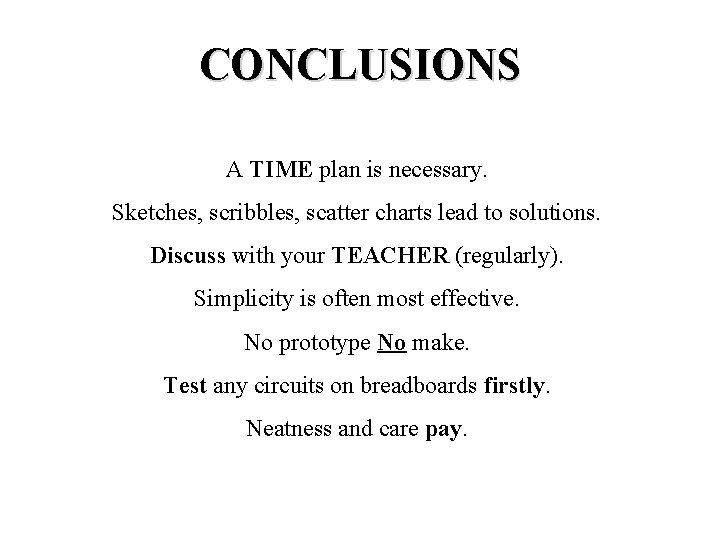 CONCLUSIONS

A TIME plan is necessary.

Sketches, scribbles, scatter charts lead to solutions.

Discuss with your TEACHER (regularly).

Simplicity is often most effective.

No prototype No make.

Test any circuits on breadboards firstly.

Neatness and care pay.